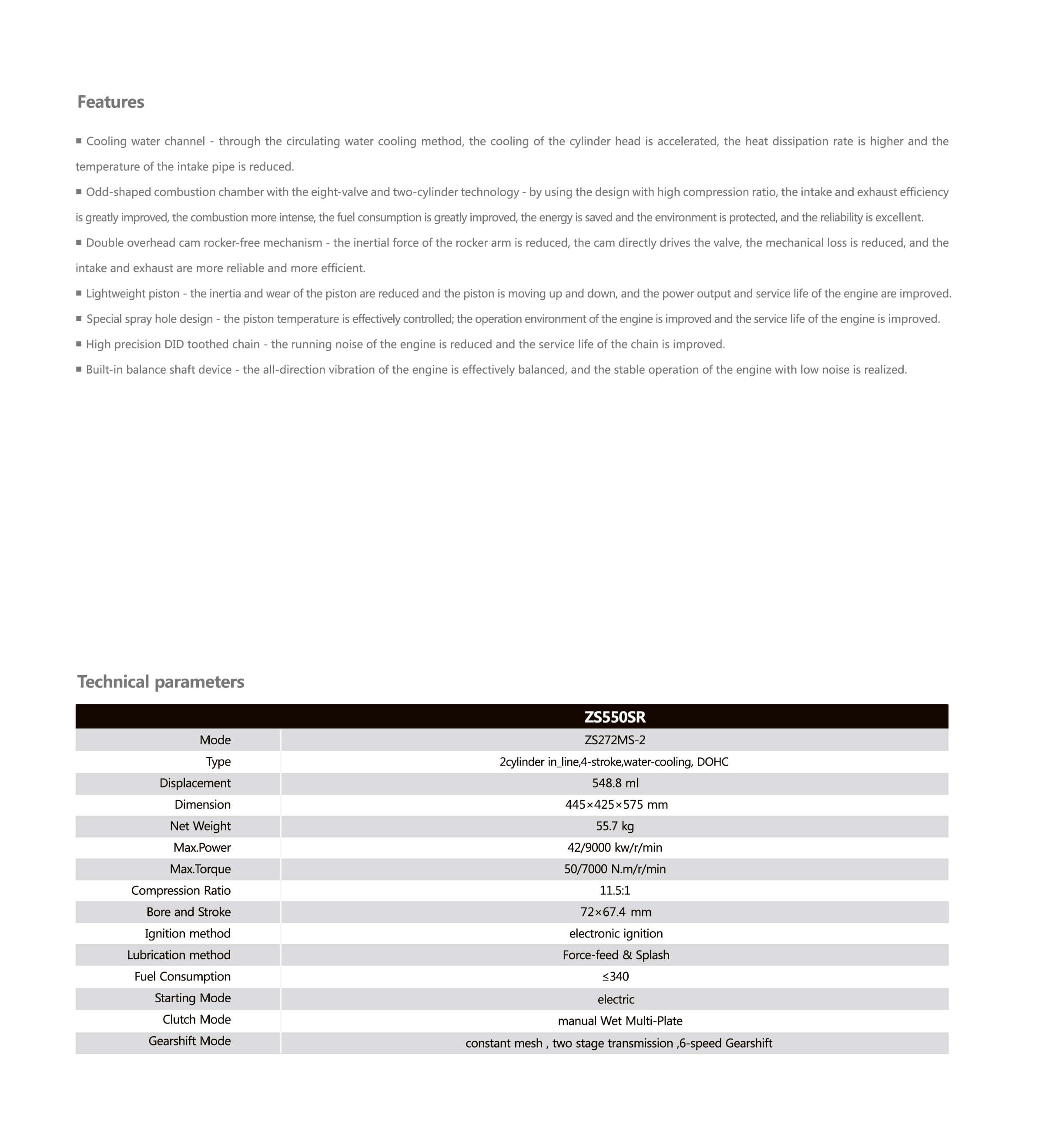 Features

■ Cooling water channel - through the circulating water cooling method, the cooling of the cylinder head is accelerated, the heat dissipation rate is higher and the temperature of the intake pipe is reduced.

■ Odd-shaped combustion chamber with the eight-valve and two-cylinder technology - by using the design with high compression ratio, the intake and exhaust efficiency is greatly improved, the combustion more intense, the fuel consumption is greatly improved, the energy is saved and the environment is protected, and the reliability is excellent.

■ Double overhead cam rocker-free mechanism - the inertial force of the rocker arm is reduced, the cam directly drives the valve, the mechanical loss is reduced, and the intake and exhaust are more reliable and more efficient.

■ Lightweight piston - the inertia and wear of the piston are reduced and the piston is moving up and down, and the power output and service life of the engine are improved.

■ Special spray hole design - the piston temperature is effectively controlled; the operation environment of the engine is improved and the service life of the engine is improved.

■ High precision DID toothed chain - the running noise of the engine is reduced and the service life of the chain is improved.

■ Built-in balance shaft device - the all-direction vibration of the engine is effectively balanced, and the stable operation of the engine with low noise is realized.

Technical parameters

| | ZS550SR |
|---|---|
| Mode | ZS272MS-2 |
| Type | 2cylinder in_line,4-stroke,water-cooling, DOHC |
| Displacement | 548.8 ml |
| Dimension | 445×425×575 mm |
| Net Weight | 55.7 kg |
| Max.Power | 42/9000 kw/r/min |
| Max.Torque | 50/7000 N.m/r/min |
| Compression Ratio | 11.5:1 |
| Bore and Stroke | 72×67.4 mm |
| Ignition method | electronic ignition |
| Lubrication method | Force-feed & Splash |
| Fuel Consumption | ≤340 |
| Starting Mode | electric |
| Clutch Mode | manual Wet Multi-Plate |
| Gearshift Mode | constant mesh , two stage transmission ,6-speed Gearshift |